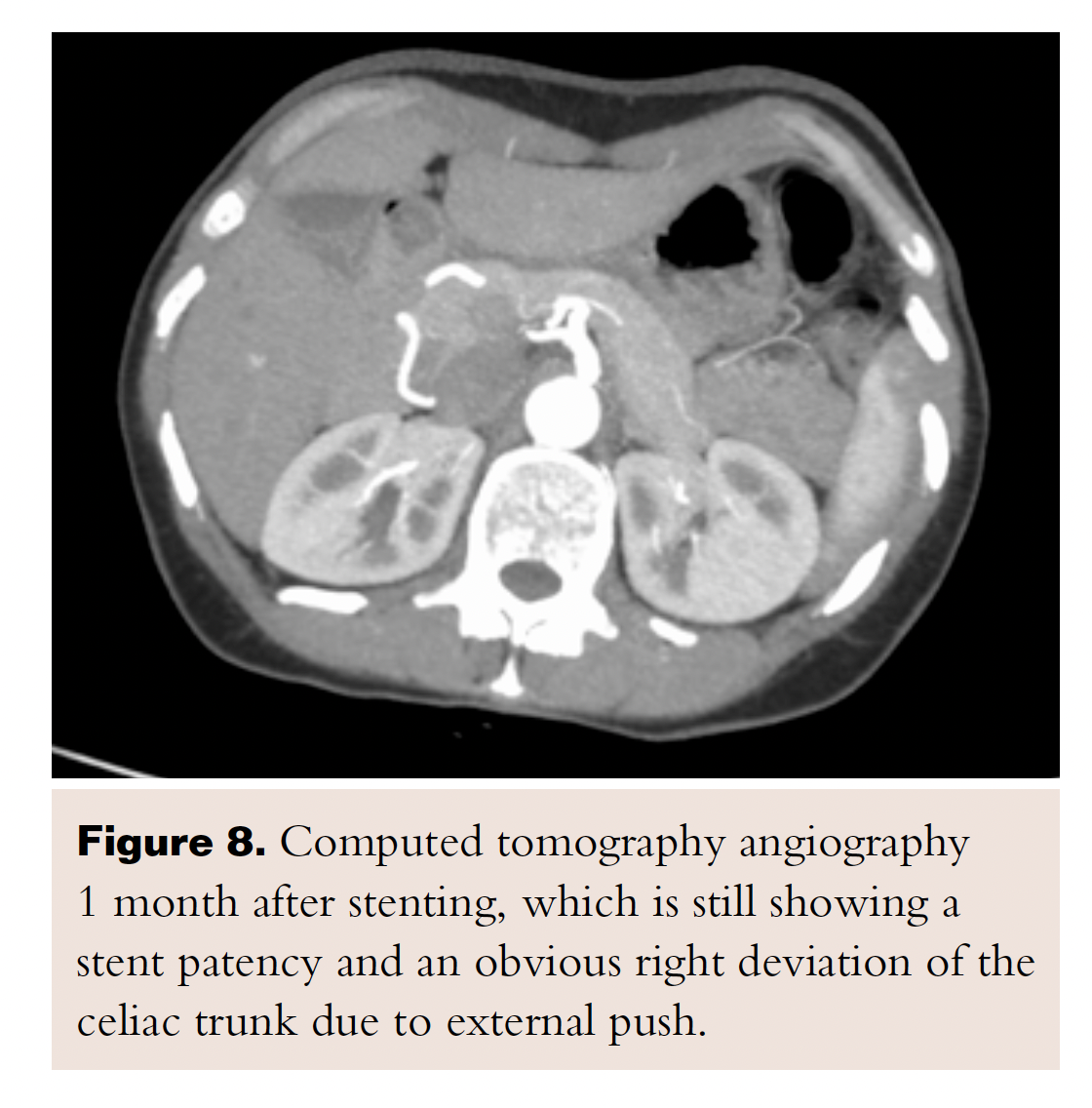 Figure 8. Computed tomography angiography 1 month after stenting, which is still showing a stent patency and an obvious right deviation of the celiac trunk due to external push.